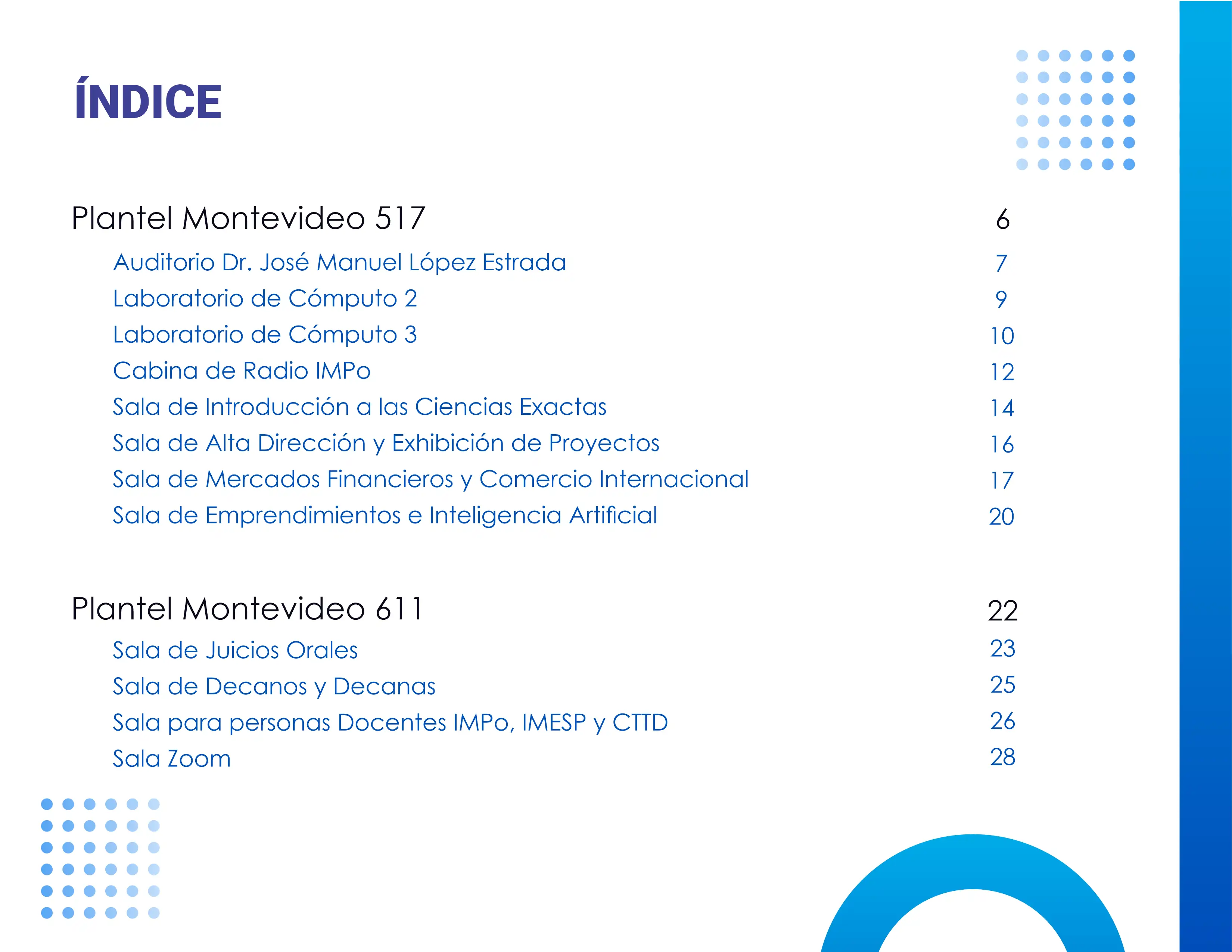 ÍNDICE

Plantel Montevideo 517 6

Auditorio Dr. José Manuel López Estrada 7
Laboratorio de Cómputo 2 9
Laboratorio de Cómputo 3 10
Cabina de Radio IMPo 12
Sala de Introducción a las Ciencias Exactas 14
Sala de Alta Dirección y Exhibición de Proyectos 16
Sala de Mercados Financieros y Comercio Internacional 17
Sala de Emprendimientos e Inteligencia Artificial 20

Plantel Montevideo 611 22

Sala de Juicios Orales 23
Sala de Decanos y Decanas 25
Sala para personas Docentes IMPo, IMESP y CTTD 26
Sala Zoom 28